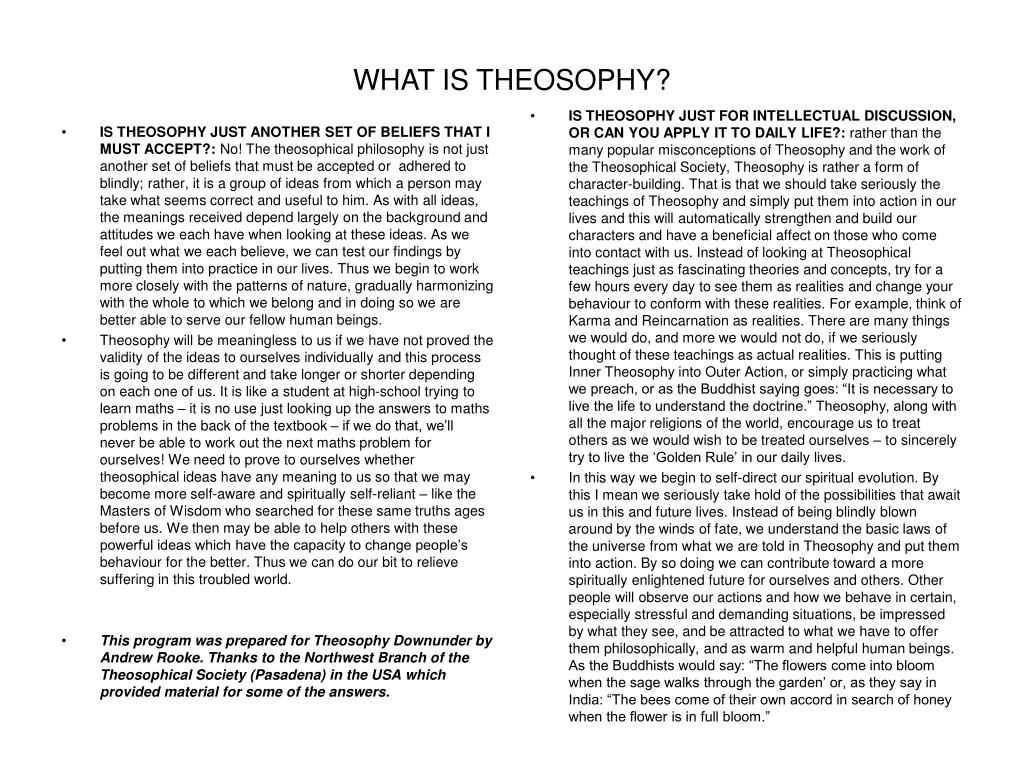 WHAT IS THEOSOPHY?

• IS THEOSOPHY JUST ANOTHER SET OF BELIEFS THAT I MUST ACCEPT?: No! The theosophical philosophy is not just another set of beliefs that must be accepted or adhered to blindly; rather, it is a group of ideas from which a person may take what seems correct and useful to him. As with all ideas, the meanings received depend largely on the background and attitudes we each have when looking at these ideas. As we feel out what we each believe, we can test our findings by putting them into practice in our lives. Thus we begin to work more closely with the patterns of nature, gradually harmonizing with the whole to which we belong and in doing so we are better able to serve our fellow human beings.

• Theosophy will be meaningless to us if we have not proved the validity of the ideas to ourselves individually and this process is going to be different and take longer or shorter depending on each one of us. It is like a student at high-school trying to learn maths – it is no use just looking up the answers to maths problems in the back of the textbook – if we do that, we'll never be able to work out the next maths problem for ourselves! We need to prove to ourselves whether theosophical ideas have any meaning to us so that we may become more self-aware and spiritually self-reliant – like the Masters of Wisdom who searched for these same truths ages before us. We then may be able to help others with these powerful ideas which have the capacity to change people's behaviour for the better. Thus we can do our bit to relieve suffering in this troubled world.

• This program was prepared for Theosophy Downunder by Andrew Rooke. Thanks to the Northwest Branch of the Theosophical Society (Pasadena) in the USA which provided material for some of the answers.

• IS THEOSOPHY JUST FOR INTELLECTUAL DISCUSSION, OR CAN YOU APPLY IT TO DAILY LIFE?: rather than the many popular misconceptions of Theosophy and the work of the Theosophical Society, Theosophy is rather a form of character-building. That is that we should take seriously the teachings of Theosophy and simply put them into action in our lives and this will automatically strengthen and build our characters and have a beneficial affect on those who come into contact with us. Instead of looking at Theosophical teachings just as fascinating theories and concepts, try for a few hours every day to see them as realities and change your behaviour to conform with these realities. For example, think of Karma and Reincarnation as realities. There are many things we would do, and more we would not do, if we seriously thought of these teachings as actual realities. This is putting Inner Theosophy into Outer Action, or simply practicing what we preach, or as the Buddhist saying goes: "It is necessary to live the life to understand the doctrine." Theosophy, along with all the major religions of the world, encourage us to treat others as we would wish to be treated ourselves – to sincerely try to live the 'Golden Rule' in our daily lives.

• In this way we begin to self-direct our spiritual evolution. By this I mean we seriously take hold of the possibilities that await us in this and future lives. Instead of being blindly blown around by the winds of fate, we understand the basic laws of the universe from what we are told in Theosophy and put them into action. By so doing we can contribute toward a more spiritually enlightened future for ourselves and others. Other people will observe our actions and how we behave in certain, especially stressful and demanding situations, be impressed by what they see, and be attracted to what we have to offer them philosophically, and as warm and helpful human beings. As the Buddhists would say: "The flowers come into bloom when the sage walks through the garden' or, as they say in India: "The bees come of their own accord in search of honey when the flower is in full bloom."